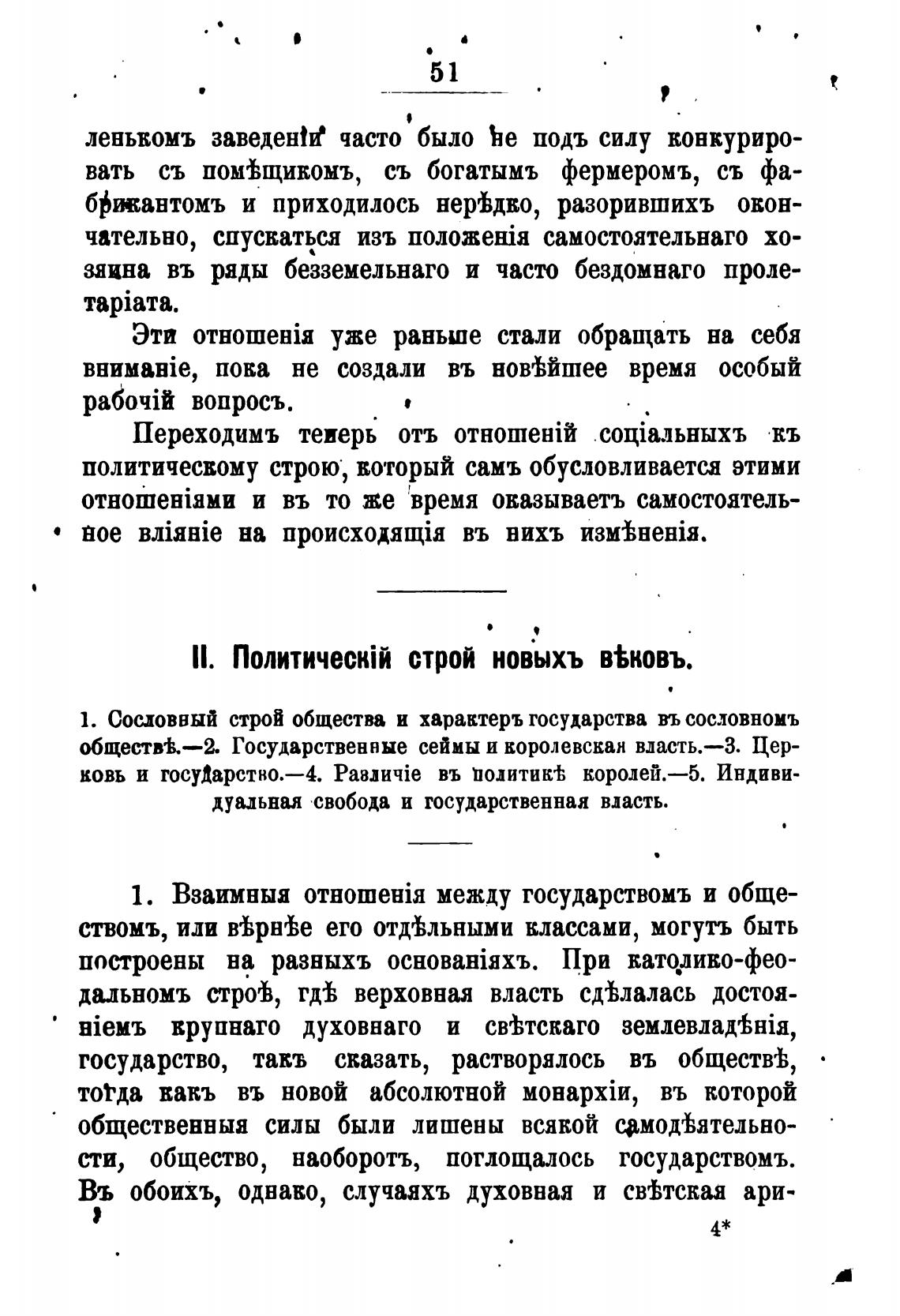 51

ленькомъ заведеніи часто было не подъ силу конкурировать съ помѣщикомъ, съ богатымъ фермеромъ, съ фабрикантомъ и приходилось нерѣдко, разорившихъ окончательно, спускаться изъ положенія самостоятельнаго хозяина въ ряды безземельнаго и часто бездомнаго пролетаріата.

Эти отношенія уже раньше стали обращать на себя вниманіе, пока не создали въ новѣйшее время особый рабочій вопросъ.

Переходимъ теперь отъ отношеній соціальныхъ къ политическому строю, который самъ обусловливается этими отношеніями и въ то же время оказываетъ самостоятельное вліяніе на происходящія въ нихъ измѣненія.

II. Политическій строй новыхъ вѣковъ.

1. Сословный строй общества и характеръ государства въ сословномъ обществѣ.—2. Государственные сеймы и королевская власть.—3. Церковь и государство.—4. Различіе въ политикѣ королей.—5. Индивидуальная свобода и государственная власть.

1. Взаимныя отношенія между государствомъ и обществомъ, или вѣрнѣе его отдѣльными классами, могутъ быть построены на разныхъ основаніяхъ. При католико-феодальномъ строѣ, гдѣ верховная власть сдѣлалась достояніемъ крупнаго духовнаго и свѣтскаго землевладѣнія, государство, такъ сказать, растворялось въ обществѣ, тогда какъ въ новой абсолютной монархіи, въ которой общественныя силы были лишены всякой самодѣятельности, общество, наоборотъ, поглощалось государствомъ. Въ обоихъ, однако, случаяхъ духовная и свѣтская ари-

4*